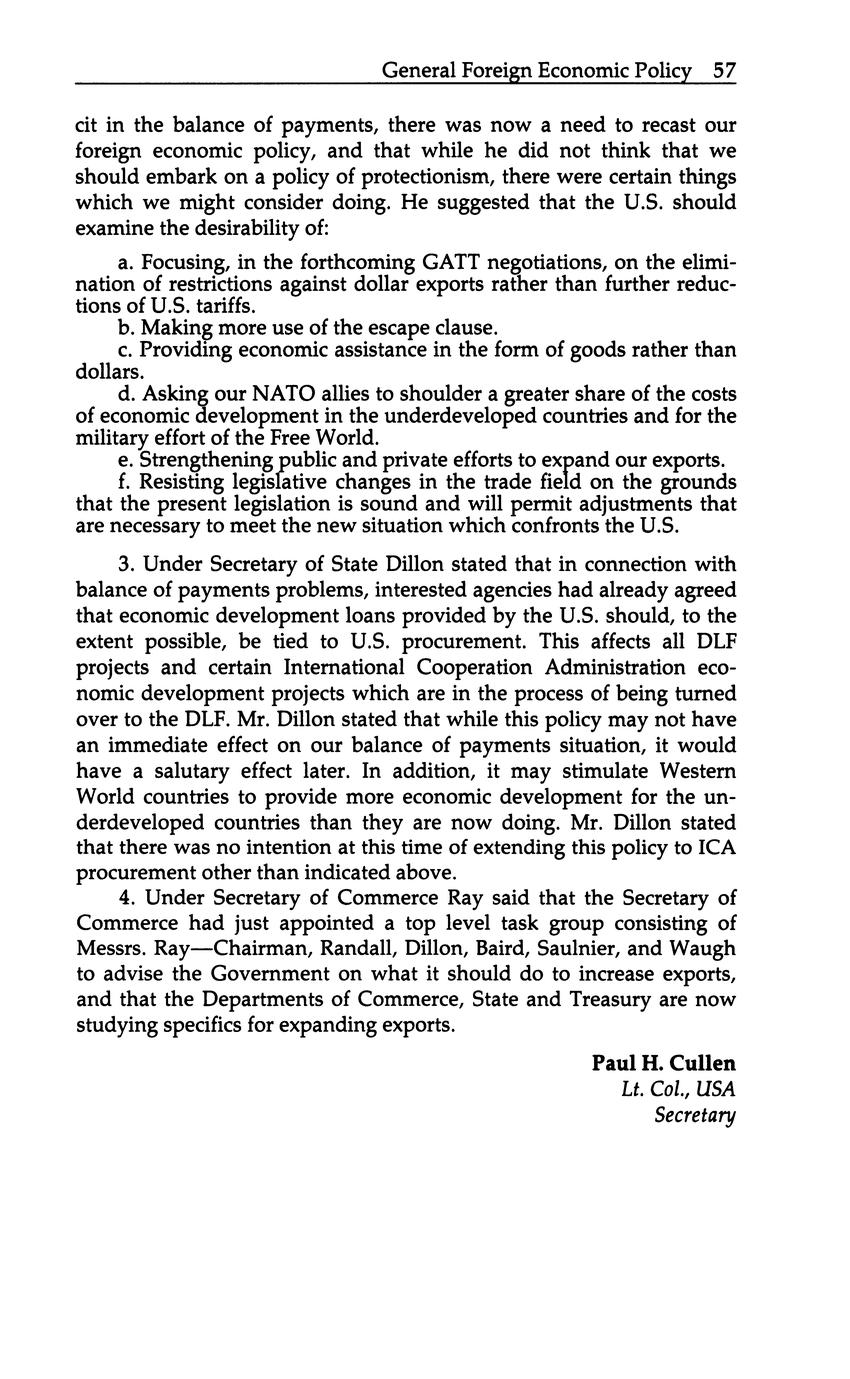 General Foreign Economic Policy 57

cit in the balance of payments, there was now a need to recast our foreign economic policy, and that while he did not think that we should embark on a policy of protectionism, there were certain things which we might consider doing. He suggested that the U.S. should examine the desirability of:

a. Focusing, in the forthcoming GATT negotiations, on the elimination of restrictions against dollar exports rather than further reductions of U.S. tariffs.
b. Making more use of the escape clause.
c. Providing economic assistance in the form of goods rather than dollars.
d. Asking our NATO allies to shoulder a greater share of the costs of economic development in the underdeveloped countries and for the military effort of the Free World.
e. Strengthening public and private efforts to expand our exports.
f. Resisting legislative changes in the trade field on the grounds that the present legislation is sound and will permit adjustments that are necessary to meet the new situation which confronts the U.S.

3. Under Secretary of State Dillon stated that in connection with balance of payments problems, interested agencies had already agreed that economic development loans provided by the U.S. should, to the extent possible, be tied to U.S. procurement. This affects all DLF projects and certain International Cooperation Administration economic development projects which are in the process of being turned over to the DLF. Mr. Dillon stated that while this policy may not have an immediate effect on our balance of payments situation, it would have a salutary effect later. In addition, it may stimulate Western World countries to provide more economic development for the underdeveloped countries than they are now doing. Mr. Dillon stated that there was no intention at this time of extending this policy to ICA procurement other than indicated above.
4. Under Secretary of Commerce Ray said that the Secretary of Commerce had just appointed a top level task group consisting of Messrs. Ray—Chairman, Randall, Dillon, Baird, Saulnier, and Waugh to advise the Government on what it should do to increase exports, and that the Departments of Commerce, State and Treasury are now studying specifics for expanding exports.

Paul H. Cullen
Lt. Col., USA
Secretary